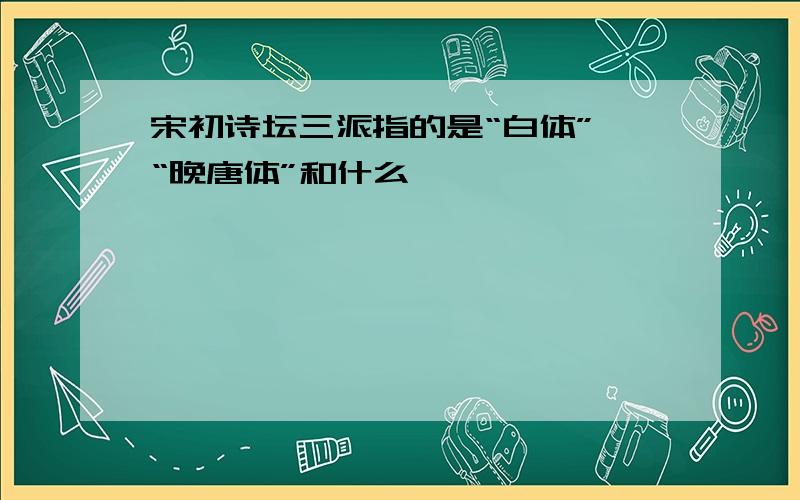 宋初诗坛三派指的是“白体”“晚唐体”和什么